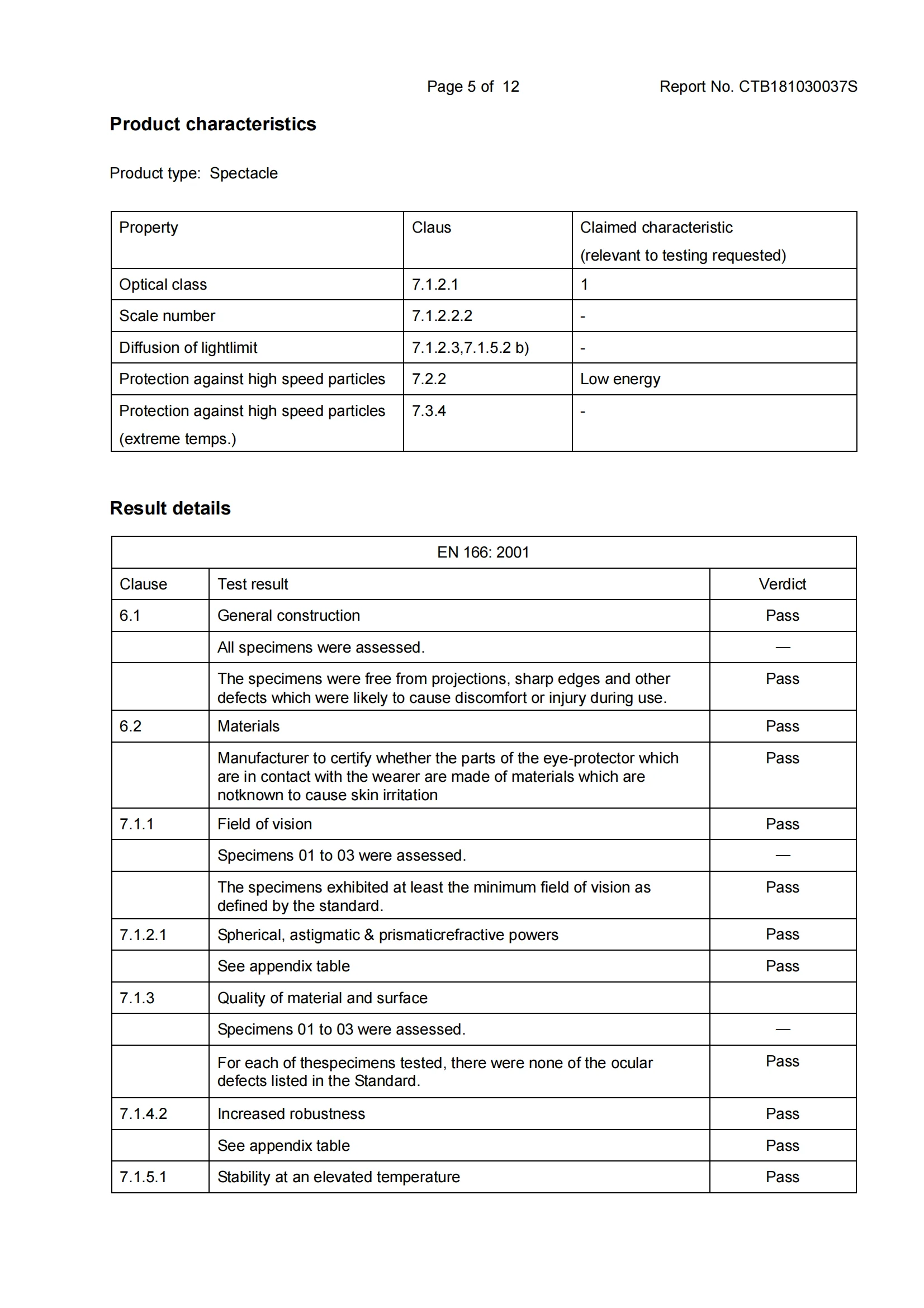 Page 5 of 12 Report No. CTB181030037S

Product characteristics

Product type: Spectacle

| Property | Claus | Claimed characteristic (relevant to testing requested) |
|---|---|---|
| Optical class | 7.1.2.1 | 1 |
| Scale number | 7.1.2.2.2 | - |
| Diffusion of lightlimit | 7.1.2.3,7.1.5.2 b) | - |
| Protection against high speed particles | 7.2.2 | Low energy |
| Protection against high speed particles (extreme temps.) | 7.3.4 | - |

Result details

| EN 166: 2001 | | |
|---|---|---|
| Clause | Test result | Verdict |
| 6.1 | General construction | Pass |
| | All specimens were assessed. | — |
| | The specimens were free from projections, sharp edges and other defects which were likely to cause discomfort or injury during use. | Pass |
| 6.2 | Materials | Pass |
| | Manufacturer to certify whether the parts of the eye-protector which are in contact with the wearer are made of materials which are notknown to cause skin irritation | Pass |
| 7.1.1 | Field of vision | Pass |
| | Specimens 01 to 03 were assessed. | — |
| | The specimens exhibited at least the minimum field of vision as defined by the standard. | Pass |
| 7.1.2.1 | Spherical, astigmatic & prismaticrefractive powers | Pass |
| | See appendix table | Pass |
| 7.1.3 | Quality of material and surface | |
| | Specimens 01 to 03 were assessed. | — |
| | For each of thespecimens tested, there were none of the ocular defects listed in the Standard. | Pass |
| 7.1.4.2 | Increased robustness | Pass |
| | See appendix table | Pass |
| 7.1.5.1 | Stability at an elevated temperature | Pass |